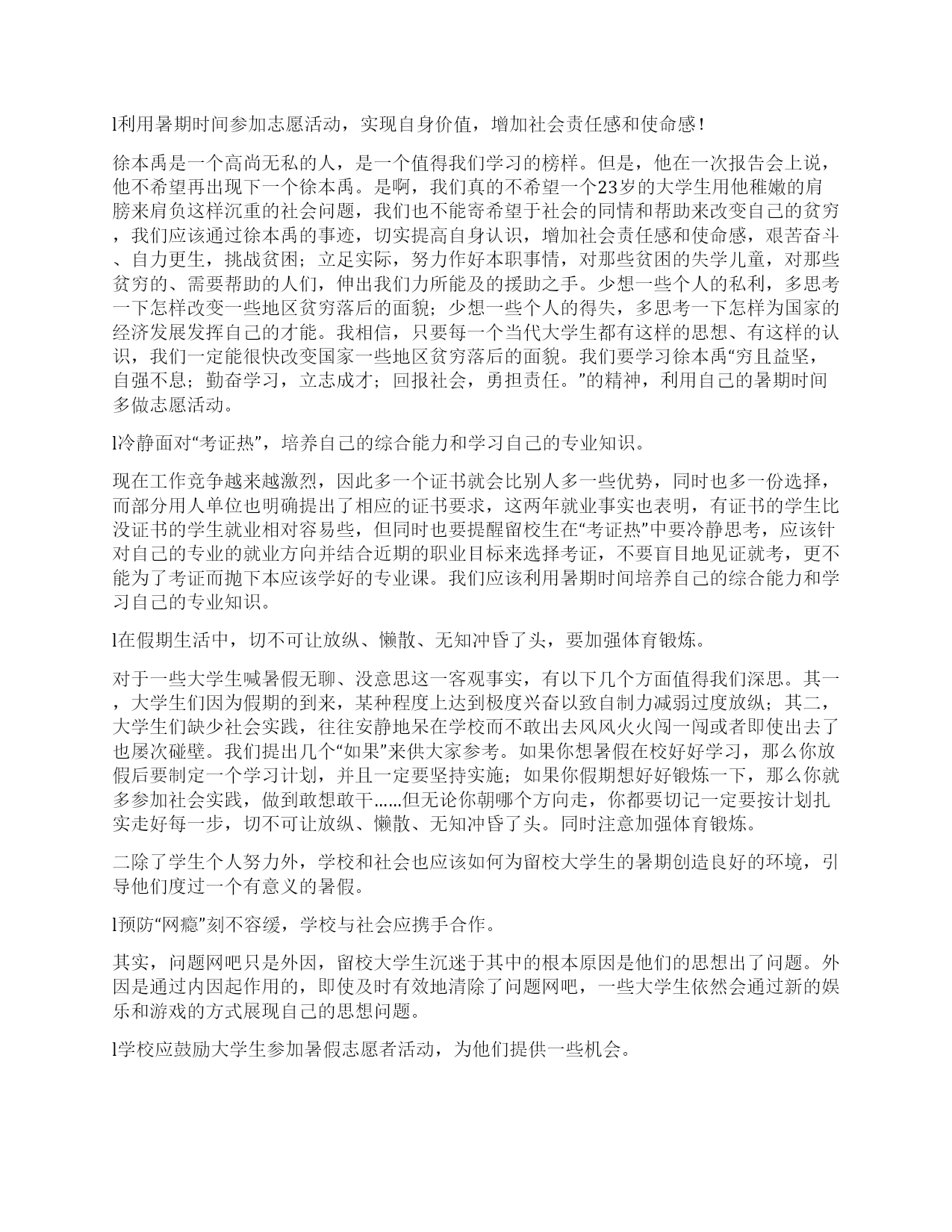 l利用暑期时间参加志愿活动，实现自身价值，增加社会责任感和使命感！

徐本禹是一个高尚无私的人，是一个值得我们学习的榜样。但是，他在一次报告会上说，他不希望再出现下一个徐本禹。是啊，我们真的不希望一个23岁的大学生用他稚嫩的肩膀来肩负这样沉重的社会问题，我们也不能寄希望于社会的同情和帮助来改变自己的贫穷，我们应该通过徐本禹的事迹，切实提高自身认识，增加社会责任感和使命感，艰苦奋斗、自力更生，挑战贫困；立足实际，努力作好本职事情，对那些贫困的失学儿童，对那些贫穷的、需要帮助的人们，伸出我们力所能及的援助之手。少想一些个人的私利，多思考一下怎样改变一些地区贫穷落后的面貌；少想一些个人的得失，多思考一下怎样为国家的经济发展发挥自己的才能。我相信，只要每一个当代大学生都有这样的思想、有这样的认识，我们一定能很快改变国家一些地区贫穷落后的面貌。我们要学习徐本禹“穷且益坚，自强不息；勤奋学习，立志成才；回报社会，勇担责任。”的精神，利用自己的暑期时间多做志愿活动。

l冷静面对“考证热”，培养自己的综合能力和学习自己的专业知识。

现在工作竞争越来越激烈，因此多一个证书就会比别人多一些优势，同时也多一份选择，而部分用人单位也明确提出了相应的证书要求，这两年就业事实也表明，有证书的学生比没证书的学生就业相对容易些，但同时也要提醒留校生在“考证热”中要冷静思考，应该针对自己的专业的就业方向并结合近期的职业目标来选择考证，不要盲目地见证就考，更不能为了考证而抛下本应该学好的专业课。我们应该利用暑期时间培养自己的综合能力和学习自己的专业知识。

l在假期生活中，切不可让放纵、懒散、无知冲昏了头，要加强体育锻炼。

对于一些大学生喊暑假无聊、没意思这一客观事实，有以下几个方面值得我们深思。其一，大学生们因为假期的到来，某种程度上达到极度兴奋以致自制力减弱过度放纵；其二，大学生们缺少社会实践，往往安静地呆在学校而不敢出去风风火火闯一闯或者即使出去了也屡次碰壁。我们提出几个“如果”来供大家参考。如果你想暑假在校好好学习，那么你放假后要制定一个学习计划，并且一定要坚持实施；如果你假期想好好锻炼一下，那么你就多参加社会实践，做到敢想敢干……但无论你朝哪个方向走，你都要切记一定要按计划扎实走好每一步，切不可让放纵、懒散、无知冲昏了头。同时注意加强体育锻炼。

二除了学生个人努力外，学校和社会也应该如何为留校大学生的暑期创造良好的环境，引导他们度过一个有意义的暑假。

l预防“网瘾”刻不容缓，学校与社会应携手合作。

其实，问题网吧只是外因，留校大学生沉迷于其中的根本原因是他们的思想出了问题。外因是通过内因起作用的，即使及时有效地清除了问题网吧，一些大学生依然会通过新的娱乐和游戏的方式展现自己的思想问题。

l学校应鼓励大学生参加暑假志愿者活动，为他们提供一些机会。